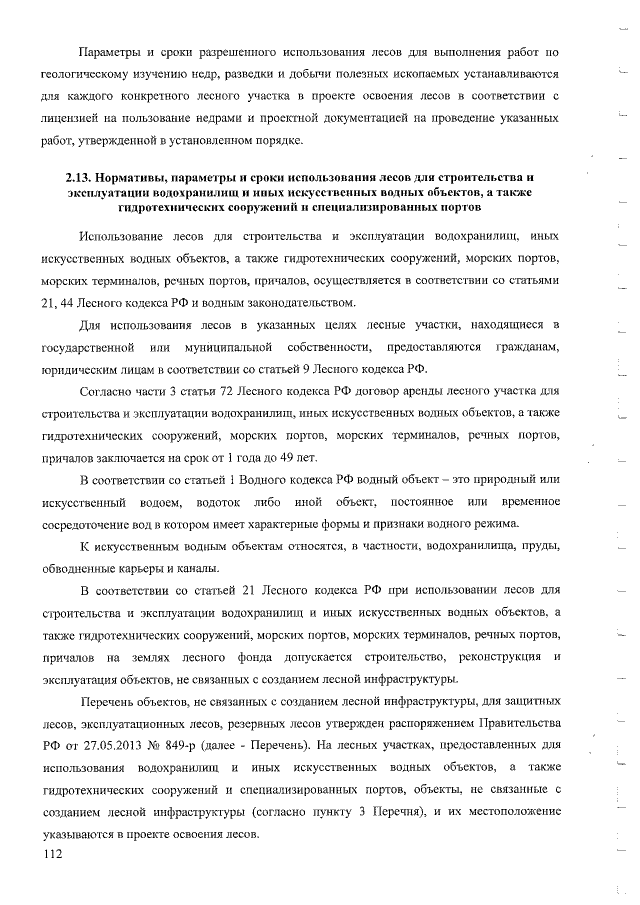 Параметры и сроки разрешенного использования лесов для выполнения работ по геологическому изучению недр, разведки и добычи полезных ископаемых устанавливаются для каждого конкретного лесного участка в проекте освоения лесов в соответствии с лицензией на пользование недрами и проектной документацией на проведение указанных работ, утвержденной в установленном порядке.

2.13. Нормативы, параметры и сроки использования лесов для строительства и эксплуатации водохранилищ и иных искусственных водных объектов, а также гидротехнических сооружений и специализированных портов

Использование лесов для строительства и эксплуатации водохранилищ, иных искусственных водных объектов, а также гидротехнических сооружений, морских портов, морских терминалов, речных портов, причалов, осуществляется в соответствии со статьями 21, 44 Лесного кодекса РФ и водным законодательством.

Для использования лесов в указанных целях лесные участки, находящиеся в государственной или муниципальной собственности, предоставляются гражданам, юридическим лицам в соответствии со статьей 9 Лесного кодекса РФ.

Согласно части 3 статьи 72 Лесного кодекса РФ договор аренды лесного участка для строительства и эксплуатации водохранилищ, иных искусственных водных объектов, а также гидротехнических сооружений, морских портов, морских терминалов, речных портов, причалов заключается на срок от 1 года до 49 лет.

В соответствии со статьей 1 Водного кодекса РФ водный объект – это природный или искусственный водоем, водоток либо иной объект, постоянное или временное сосредоточение вод в котором имеет характерные формы и признаки водного режима.

К искусственным водным объектам относятся, в частности, водохранилища, пруды, обводненные карьеры и каналы.

В соответствии со статьей 21 Лесного кодекса РФ при использовании лесов для строительства и эксплуатации водохранилищ и иных искусственных водных объектов, а также гидротехнических сооружений, морских портов, морских терминалов, речных портов, причалов на землях лесного фонда допускается строительство, реконструкция и эксплуатация объектов, не связанных с созданием лесной инфраструктуры.

Перечень объектов, не связанных с созданием лесной инфраструктуры, для защитных лесов, эксплуатационных лесов, резервных лесов утвержден распоряжением Правительства РФ от 27.05.2013 № 849-р (далее - Перечень). На лесных участках, предоставленных для использования водохранилищ и иных искусственных водных объектов, а также гидротехнических сооружений и специализированных портов, объекты, не связанные с созданием лесной инфраструктуры (согласно пункту 3 Перечня), и их местоположение указываются в проекте освоения лесов.

112